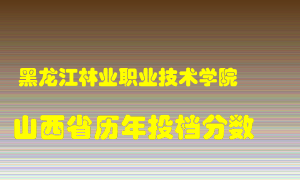 黑龙江林业职业技术学院

山西省历年投档分数